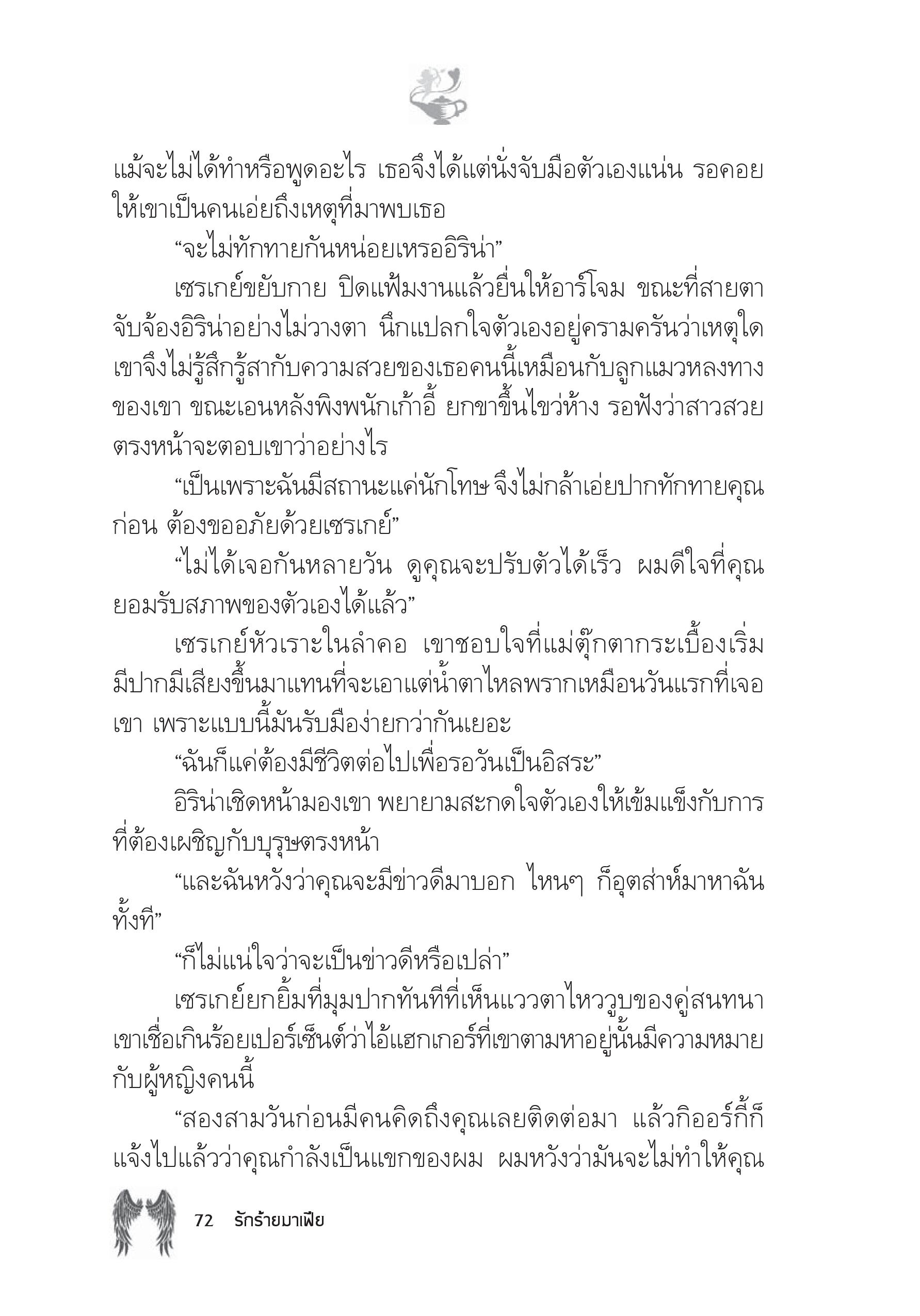 แม้จะไม่ได้ทำหรือพูดอะไร เธอจึงได้แต่นั่งจับมือตัวเองแน่น รอคอยให้เขาเป็นคนเอ่ยถึงเหตุที่มาพบเธอ

“จะไม่ทักทายกันหน่อยเหรออิริน่า”

เซรเกย์ขยับกาย ปิดแฟ้มงานแล้วยื่นให้อาร์โจม ขณะที่สายตาจับจ้องอิริน่าอย่างไม่วางตา นึกแปลกใจตัวเองอยู่ครามครันว่าเหตุใดเขาจึงไม่รู้สึกรู้สากับความสวยของเธอคนนี้เหมือนกับลูกแมวหลงทางของเขา ขณะเอนหลังพิงพนักเก้าอี้ ยกขาขึ้นไขว่ห้าง รอฟังว่าสาวสวยตรงหน้าจะตอบเขาว่าอย่างไร

“เป็นเพราะฉันมีสถานะแค่นักโทษ จึงไม่กล้าเอ่ยปากทักทายคุณก่อน ต้องขออภัยด้วยเซรเกย์”

“ไม่ได้เจอกันหลายวัน ดูคุณจะปรับตัวได้เร็ว ผมดีใจที่คุณยอมรับสภาพของตัวเองได้แล้ว”

เซรเกย์หัวเราะในลำคอ เขาชอบใจที่แม่ตุ๊กตากระเบื้องเริ่มมีปากมีเสียงขึ้นมาแทนที่จะเอาแต่น้ำตาไหลพรากเหมือนวันแรกที่เจอเขา เพราะแบบนี้มันรับมือง่ายกว่ากันเยอะ

“ฉันก็แค่ต้องมีชีวิตต่อไปเพื่อรอวันเป็นอิสระ”

อิริน่าเชิดหน้ามองเขา พยายามสะกดใจตัวเองให้เข้มแข็งกับการที่ต้องเผชิญกับบุรุษตรงหน้า

“และฉันหวังว่าคุณจะมีข่าวดีมาบอก ไหนๆ ก็อุตส่าห์มาหาฉันทั้งที”

“ก็ไม่แน่ใจว่าจะเป็นข่าวดีหรือเปล่า”

เซรเกย์ยกยิ้มที่มุมปากทันทีที่เห็นแววตาไหววูบของคู่สนทนา เขาเชื่อเกินร้อยเปอร์เซ็นต์ว่าไอ้แฮกเกอร์ที่เขาตามหาอยู่นั้นมีความหมายกับผู้หญิงคนนี้

“สองสามวันก่อนมีคนคิดถึงคุณเลยติดต่อมา แล้วกิออร์กี้ก็แจ้งไปแล้วว่าคุณกำลังเป็นแขกของผม ผมหวังว่ามันจะไม่ทำให้คุณ

72 รักร้ายมาเฟีย